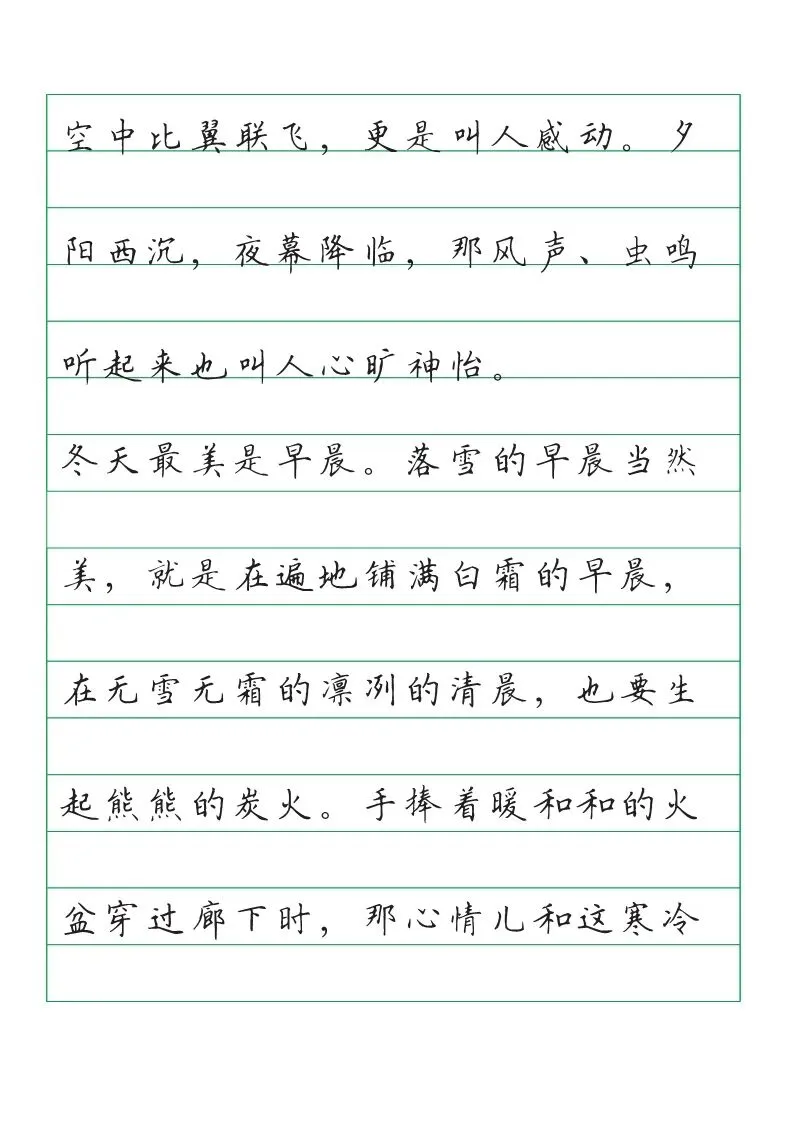 空中比翼联飞，更是叫人感动。夕阳西沉，夜幕降临，那风声、虫鸣听起来也叫人心旷神怡。

冬天最美是早晨。落雪的早晨当然美，就是在遍地铺满白霜的早晨，在无雪无霜的凛冽的清晨，也要生起熊熊的炭火。手捧着暖和和的火盆穿过廊下时，那心情儿和这寒冷